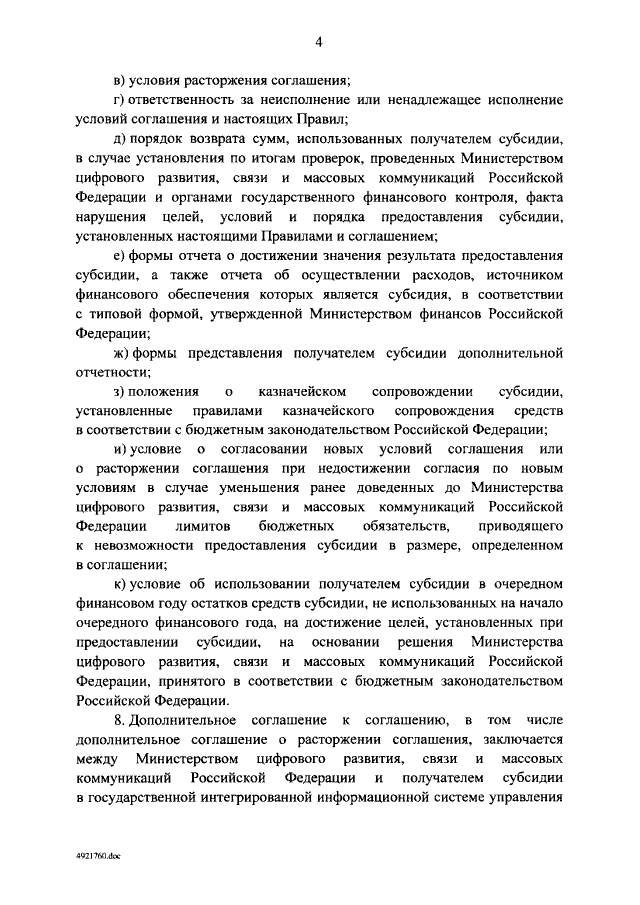 4

в) условия расторжения соглашения;

г) ответственность за неисполнение или ненадлежащее исполнение условий соглашения и настоящих Правил;

д) порядок возврата сумм, использованных получателем субсидии, в случае установления по итогам проверок, проведенных Министерством цифрового развития, связи и массовых коммуникаций Российской Федерации и органами государственного финансового контроля, факта нарушения целей, условий и порядка предоставления субсидии, установленных настоящими Правилами и соглашением;

е) формы отчета о достижении значения результата предоставления субсидии, а также отчета об осуществлении расходов, источником финансового обеспечения которых является субсидия, в соответствии с типовой формой, утвержденной Министерством финансов Российской Федерации;

ж) формы представления получателем субсидии дополнительной отчетности;

з) положения о казначейском сопровождении субсидии, установленные правилами казначейского сопровождения средств в соответствии с бюджетным законодательством Российской Федерации;

и) условие о согласовании новых условий соглашения или о расторжении соглашения при недостижении согласия по новым условиям в случае уменьшения ранее доведенных до Министерства цифрового развития, связи и массовых коммуникаций Российской Федерации лимитов бюджетных обязательств, приводящего к невозможности предоставления субсидии в размере, определенном в соглашении;

к) условие об использовании получателем субсидии в очередном финансовом году остатков средств субсидии, не использованных на начало очередного финансового года, на достижение целей, установленных при предоставлении субсидии, на основании решения Министерства цифрового развития, связи и массовых коммуникаций Российской Федерации, принятого в соответствии с бюджетным законодательством Российской Федерации.

8. Дополнительное соглашение к соглашению, в том числе дополнительное соглашение о расторжении соглашения, заключается между Министерством цифрового развития, связи и массовых коммуникаций Российской Федерации и получателем субсидии в государственной интегрированной информационной системе управления

4921760.doc